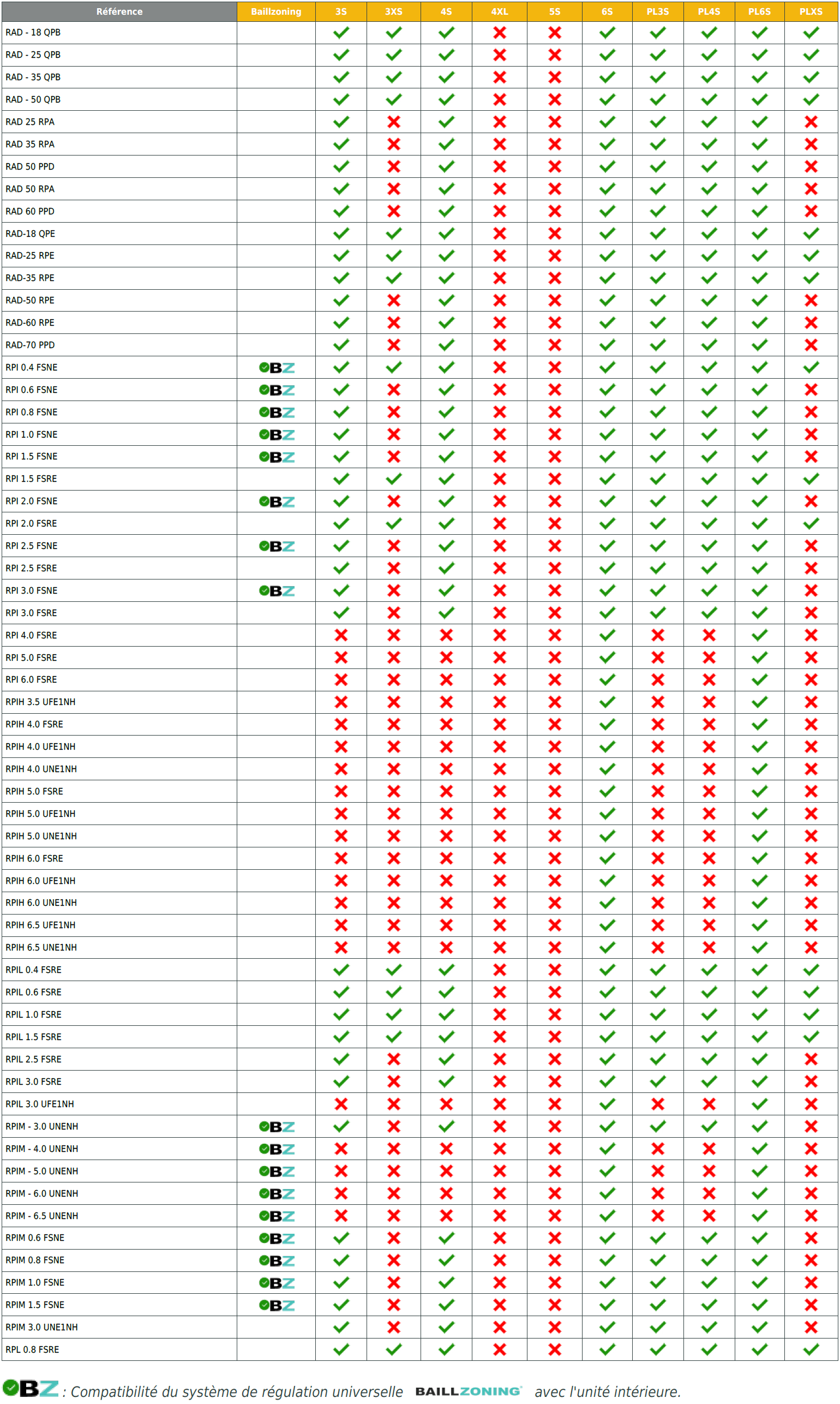 | Référence | Baillzoning | 3S | 3XS | 4S | 4XL | 5S | 6S | PL3S | PL4S | PL6S | PLXS |
|---|---|---|---|---|---|---|---|---|---|---|---|
| RAD - 18 QPB | | ✓ | ✓ | ✓ | ✗ | ✗ | ✓ | ✓ | ✓ | ✓ | ✓ |
| RAD - 25 QPB | | ✓ | ✓ | ✓ | ✗ | ✗ | ✓ | ✓ | ✓ | ✓ | ✓ |
| RAD - 35 QPB | | ✓ | ✓ | ✓ | ✗ | ✗ | ✓ | ✓ | ✓ | ✓ | ✓ |
| RAD - 50 QPB | | ✓ | ✓ | ✓ | ✗ | ✗ | ✓ | ✓ | ✓ | ✓ | ✓ |
| RAD 25 RPA | | ✓ | ✗ | ✓ | ✗ | ✗ | ✓ | ✓ | ✓ | ✓ | ✗ |
| RAD 35 RPA | | ✓ | ✗ | ✓ | ✗ | ✗ | ✓ | ✓ | ✓ | ✓ | ✗ |
| RAD 50 PPD | | ✓ | ✗ | ✓ | ✗ | ✗ | ✓ | ✓ | ✓ | ✓ | ✗ |
| RAD 50 RPA | | ✓ | ✗ | ✓ | ✗ | ✗ | ✓ | ✓ | ✓ | ✓ | ✗ |
| RAD 60 PPD | | ✓ | ✗ | ✓ | ✗ | ✗ | ✓ | ✓ | ✓ | ✓ | ✗ |
| RAD-18 QPE | | ✓ | ✓ | ✓ | ✗ | ✗ | ✓ | ✓ | ✓ | ✓ | ✓ |
| RAD-25 RPE | | ✓ | ✓ | ✓ | ✗ | ✗ | ✓ | ✓ | ✓ | ✓ | ✓ |
| RAD-35 RPE | | ✓ | ✓ | ✓ | ✗ | ✗ | ✓ | ✓ | ✓ | ✓ | ✓ |
| RAD-50 RPE | | ✓ | ✗ | ✓ | ✗ | ✗ | ✓ | ✓ | ✓ | ✓ | ✗ |
| RAD-60 RPE | | ✓ | ✗ | ✓ | ✗ | ✗ | ✓ | ✓ | ✓ | ✓ | ✗ |
| RAD-70 PPD | | ✓ | ✗ | ✓ | ✗ | ✗ | ✓ | ✓ | ✓ | ✓ | ✗ |
| RPI 0.4 FSNE | BZ | ✓ | ✓ | ✓ | ✗ | ✗ | ✓ | ✓ | ✓ | ✓ | ✓ |
| RPI 0.6 FSNE | BZ | ✓ | ✗ | ✓ | ✗ | ✗ | ✓ | ✓ | ✓ | ✓ | ✗ |
| RPI 0.8 FSNE | BZ | ✓ | ✗ | ✓ | ✗ | ✗ | ✓ | ✓ | ✓ | ✓ | ✗ |
| RPI 1.0 FSNE | BZ | ✓ | ✗ | ✓ | ✗ | ✗ | ✓ | ✓ | ✓ | ✓ | ✗ |
| RPI 1.5 FSNE | BZ | ✓ | ✗ | ✓ | ✗ | ✗ | ✓ | ✓ | ✓ | ✓ | ✗ |
| RPI 1.5 FSRE | | ✓ | ✓ | ✓ | ✗ | ✗ | ✓ | ✓ | ✓ | ✓ | ✓ |
| RPI 2.0 FSNE | BZ | ✓ | ✗ | ✓ | ✗ | ✗ | ✓ | ✓ | ✓ | ✓ | ✗ |
| RPI 2.0 FSRE | | ✓ | ✓ | ✓ | ✗ | ✗ | ✓ | ✓ | ✓ | ✓ | ✓ |
| RPI 2.5 FSNE | BZ | ✓ | ✗ | ✓ | ✗ | ✗ | ✓ | ✓ | ✓ | ✓ | ✗ |
| RPI 2.5 FSRE | | ✓ | ✗ | ✓ | ✗ | ✗ | ✓ | ✓ | ✓ | ✓ | ✗ |
| RPI 3.0 FSNE | BZ | ✓ | ✗ | ✓ | ✗ | ✗ | ✓ | ✓ | ✓ | ✓ | ✗ |
| RPI 3.0 FSRE | | ✓ | ✗ | ✓ | ✗ | ✗ | ✓ | ✓ | ✓ | ✓ | ✗ |
| RPI 4.0 FSRE | | ✗ | ✗ | ✗ | ✗ | ✗ | ✓ | ✗ | ✗ | ✓ | ✗ |
| RPI 5.0 FSRE | | ✗ | ✗ | ✗ | ✗ | ✗ | ✓ | ✗ | ✗ | ✓ | ✗ |
| RPI 6.0 FSRE | | ✗ | ✗ | ✗ | ✗ | ✗ | ✓ | ✗ | ✗ | ✓ | ✗ |
| RPIH 3.5 UFE1NH | | ✗ | ✗ | ✗ | ✗ | ✗ | ✓ | ✗ | ✗ | ✓ | ✗ |
| RPIH 4.0 FSRE | | ✗ | ✗ | ✗ | ✗ | ✗ | ✓ | ✗ | ✗ | ✓ | ✗ |
| RPIH 4.0 UFE1NH | | ✗ | ✗ | ✗ | ✗ | ✗ | ✓ | ✗ | ✗ | ✓ | ✗ |
| RPIH 4.0 UNE1NH | | ✗ | ✗ | ✗ | ✗ | ✗ | ✓ | ✗ | ✗ | ✓ | ✗ |
| RPIH 5.0 FSRE | | ✗ | ✗ | ✗ | ✗ | ✗ | ✓ | ✗ | ✗ | ✓ | ✗ |
| RPIH 5.0 UFE1NH | | ✗ | ✗ | ✗ | ✗ | ✗ | ✓ | ✗ | ✗ | ✓ | ✗ |
| RPIH 5.0 UNE1NH | | ✗ | ✗ | ✗ | ✗ | ✗ | ✓ | ✗ | ✗ | ✓ | ✗ |
| RPIH 6.0 FSRE | | ✗ | ✗ | ✗ | ✗ | ✗ | ✓ | ✗ | ✗ | ✓ | ✗ |
| RPIH 6.0 UFE1NH | | ✗ | ✗ | ✗ | ✗ | ✗ | ✓ | ✗ | ✗ | ✓ | ✗ |
| RPIH 6.0 UNE1NH | | ✗ | ✗ | ✗ | ✗ | ✗ | ✓ | ✗ | ✗ | ✓ | ✗ |
| RPIH 6.5 UFE1NH | | ✗ | ✗ | ✗ | ✗ | ✗ | ✓ | ✗ | ✗ | ✓ | ✗ |
| RPIH 6.5 UNE1NH | | ✗ | ✗ | ✗ | ✗ | ✗ | ✓ | ✗ | ✗ | ✓ | ✗ |
| RPIL 0.4 FSRE | | ✓ | ✓ | ✓ | ✗ | ✗ | ✓ | ✓ | ✓ | ✓ | ✓ |
| RPIL 0.6 FSRE | | ✓ | ✓ | ✓ | ✗ | ✗ | ✓ | ✓ | ✓ | ✓ | ✓ |
| RPIL 1.0 FSRE | | ✓ | ✓ | ✓ | ✗ | ✗ | ✓ | ✓ | ✓ | ✓ | ✓ |
| RPIL 1.5 FSRE | | ✓ | ✓ | ✓ | ✗ | ✗ | ✓ | ✓ | ✓ | ✓ | ✓ |
| RPIL 2.5 FSRE | | ✓ | ✗ | ✓ | ✗ | ✗ | ✓ | ✓ | ✓ | ✓ | ✗ |
| RPIL 3.0 FSRE | | ✓ | ✗ | ✓ | ✗ | ✗ | ✓ | ✓ | ✓ | ✓ | ✗ |
| RPIL 3.0 UFE1NH | | ✗ | ✗ | ✗ | ✗ | ✗ | ✓ | ✗ | ✗ | ✓ | ✗ |
| RPIM - 3.0 UNENH | BZ | ✓ | ✗ | ✓ | ✗ | ✗ | ✓ | ✓ | ✓ | ✓ | ✗ |
| RPIM - 4.0 UNENH | BZ | ✗ | ✗ | ✗ | ✗ | ✗ | ✓ | ✗ | ✗ | ✓ | ✗ |
| RPIM - 5.0 UNENH | BZ | ✗ | ✗ | ✗ | ✗ | ✗ | ✓ | ✗ | ✗ | ✓ | ✗ |
| RPIM - 6.0 UNENH | BZ | ✗ | ✗ | ✗ | ✗ | ✗ | ✓ | ✗ | ✗ | ✓ | ✗ |
| RPIM - 6.5 UNENH | BZ | ✗ | ✗ | ✗ | ✗ | ✗ | ✓ | ✗ | ✗ | ✓ | ✗ |
| RPIM 0.6 FSNE | BZ | ✓ | ✗ | ✓ | ✗ | ✗ | ✓ | ✓ | ✓ | ✓ | ✗ |
| RPIM 0.8 FSNE | BZ | ✓ | ✗ | ✓ | ✗ | ✗ | ✓ | ✓ | ✓ | ✓ | ✗ |
| RPIM 1.0 FSNE | BZ | ✓ | ✗ | ✓ | ✗ | ✗ | ✓ | ✓ | ✓ | ✓ | ✗ |
| RPIM 1.5 FSNE | BZ | ✓ | ✗ | ✓ | ✗ | ✗ | ✓ | ✓ | ✓ | ✓ | ✗ |
| RPIM 3.0 UNE1NH | | ✓ | ✗ | ✓ | ✗ | ✗ | ✓ | ✓ | ✓ | ✓ | ✗ |
| RPL 0.8 FSRE | | ✓ | ✓ | ✓ | ✗ | ✗ | ✓ | ✓ | ✓ | ✓ | ✓ |

BZ : Compatibilité du système de régulation universelle BAILLZONING avec l'unité intérieure.